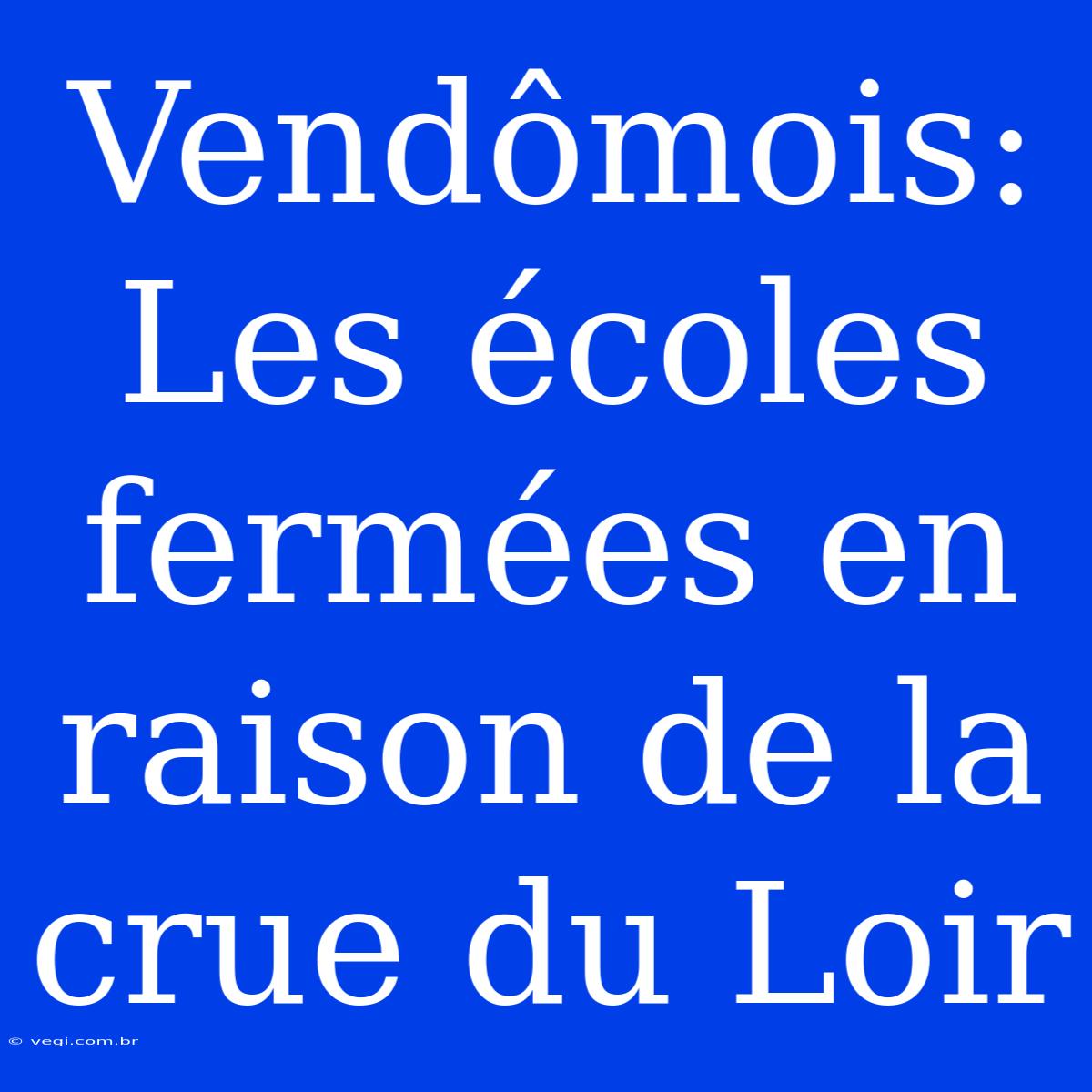 Vendômois: Les écoles fermées en raison de la crue du Loir

© vegi.com.br